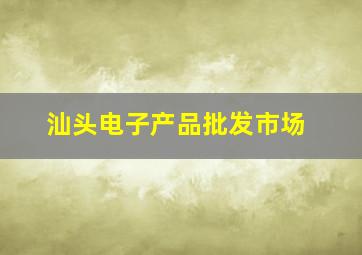 汕头电子产品批发市场